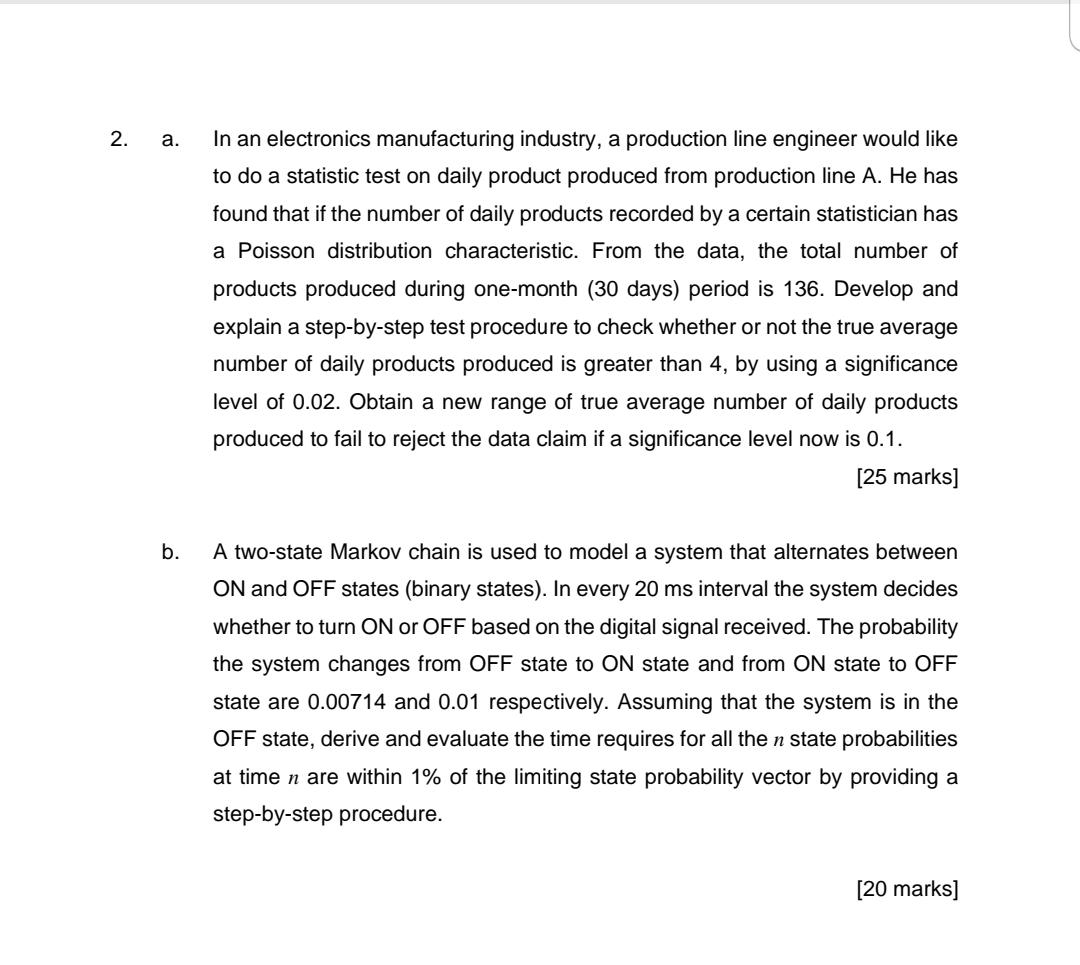 2. a. In an electronics manufacturing industry, a production line engineer would like to do a statistic test on daily product produced from production line A. He has found that if the number of daily products recorded by a certain statistician has a Poisson distribution characteristic. From the data, the total number of products produced during one-month (30 days) period is 136. Develop and explain a step-by-step test procedure to check whether or not the true average number of daily products produced is greater than 4, by using a significance level of 0.02. Obtain a new range of true average number of daily products produced to fail to reject the data claim if a significance level now is 0.1.

[25 marks]

b. A two-state Markov chain is used to model a system that alternates between ON and OFF states (binary states). In every 20 ms interval the system decides whether to turn ON or OFF based on the digital signal received. The probability the system changes from OFF state to ON state and from ON state to OFF state are 0.00714 and 0.01 respectively. Assuming that the system is in the OFF state, derive and evaluate the time requires for all the $n$ state probabilities at time $n$ are within 1% of the limiting state probability vector by providing a step-by-step procedure.

[20 marks]